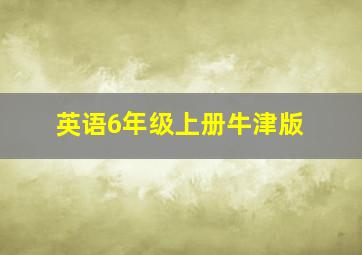 英语6年级上册牛津版